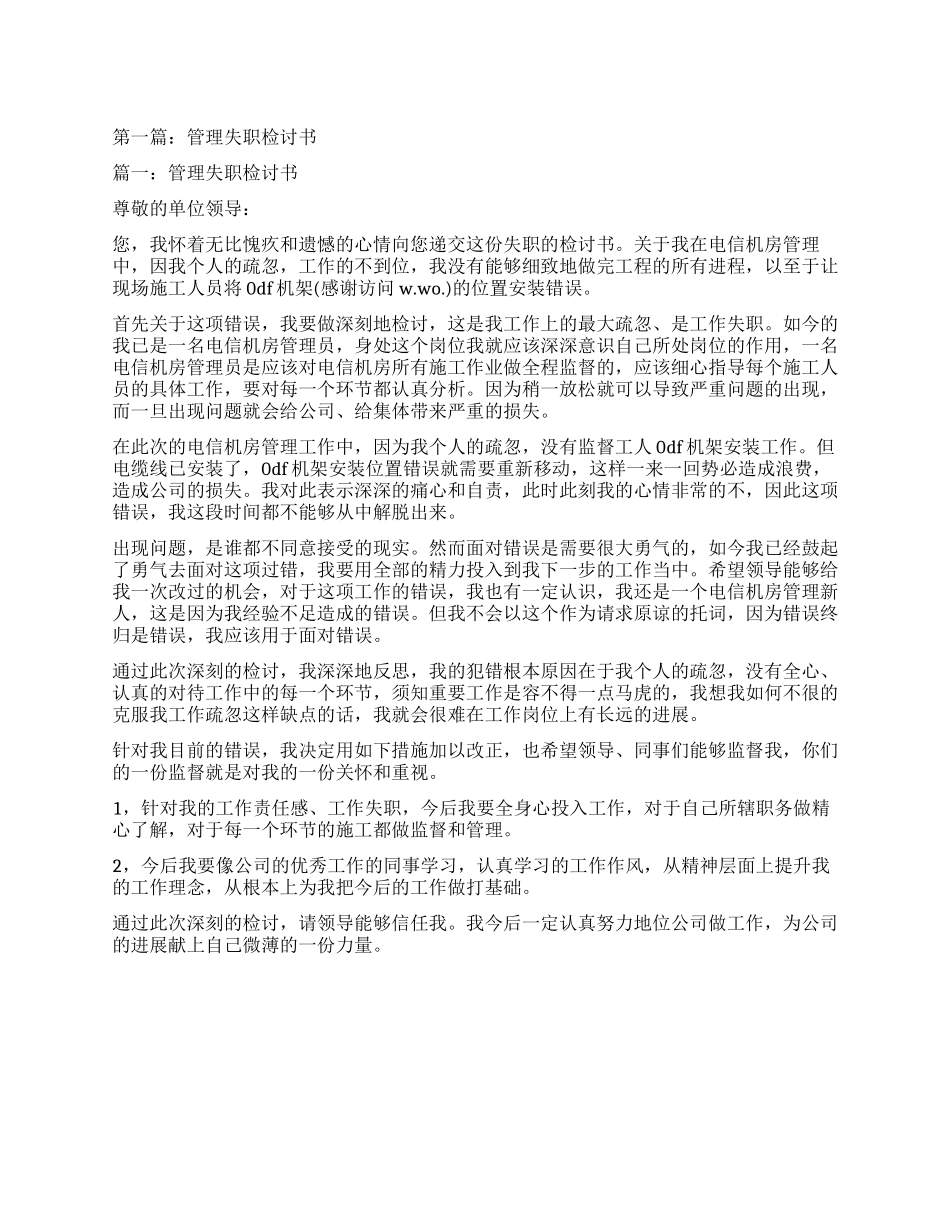 第一篇：管理失职检讨书

篇一：管理失职检讨书

尊敬的单位领导：

您，我怀着无比愧疚和遗憾的心情向您递交这份失职的检讨书。关于我在电信机房管理中，因我个人的疏忽，工作的不到位，我没有能够细致地做完工程的所有进程，以至于让现场施工人员将 0df 机架(感谢访问 w.wo.)的位置安装错误。

首先关于这项错误，我要做深刻地检讨，这是我工作上的最大疏忽、是工作失职。如今的我已是一名电信机房管理员，身处这个岗位我就应该深深意识自己所处岗位的作用，一名电信机房管理员是应该对电信机房所有施工作业做全程监督的，应该细心指导每个施工人员的具体工作，要对每一个环节都认真分析。因为稍一放松就可以导致严重问题的出现，而一旦出现问题就会给公司、给集体带来严重的损失。

在此次的电信机房管理工作中，因为我个人的疏忽，没有监督工人 0df 机架安装工作。但电缆线已安装了，0df 机架安装位置错误就需要重新移动，这样一来一回势必造成浪费，造成公司的损失。我对此表示深深的痛心和自责，此时此刻我的心情非常的不，因此这项错误，我这段时间都不能够从中解脱出来。

出现问题，是谁都不同意接受的现实。然而面对错误是需要很大勇气的，如今我已经鼓起了勇气去面对这项过错，我要用全部的精力投入到我下一步的工作当中。希望领导能够给我一次改过的机会，对于这项工作的错误，我也有一定认识，我还是一个电信机房管理新人，这是因为我经验不足造成的错误。但我不会以这个作为请求原谅的托词，因为错误终归是错误，我应该用于面对错误。

通过此次深刻的检讨，我深深地反思，我的犯错根本原因在于我个人的疏忽，没有全心、认真的对待工作中的每一个环节，须知重要工作是容不得一点马虎的，我想我如何不很的克服我工作疏忽这样缺点的话，我就会很难在工作岗位上有长远的进展。

针对我目前的错误，我决定用如下措施加以改正，也希望领导、同事们能够监督我，你们的一份监督就是对我的一份关怀和重视。

1，针对我的工作责任感、工作失职，今后我要全身心投入工作，对于自己所辖职务做精心了解，对于每一个环节的施工都做监督和管理。

2，今后我要像公司的优秀工作的同事学习，认真学习的工作作风，从精神层面上提升我的工作理念，从根本上为我把今后的工作做打基础。

通过此次深刻的检讨，请领导能够信任我。我今后一定认真努力地位公司做工作，为公司的进展献上自己微薄的一份力量。